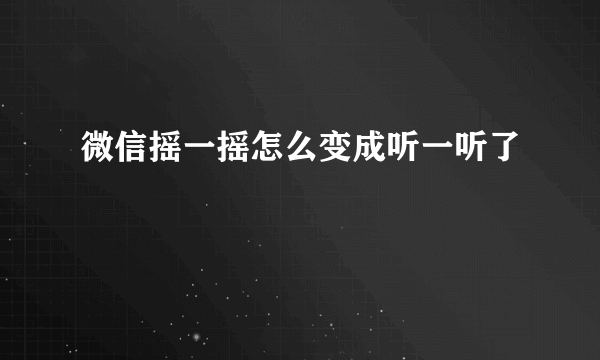 微信摇一摇怎么变成听一听了